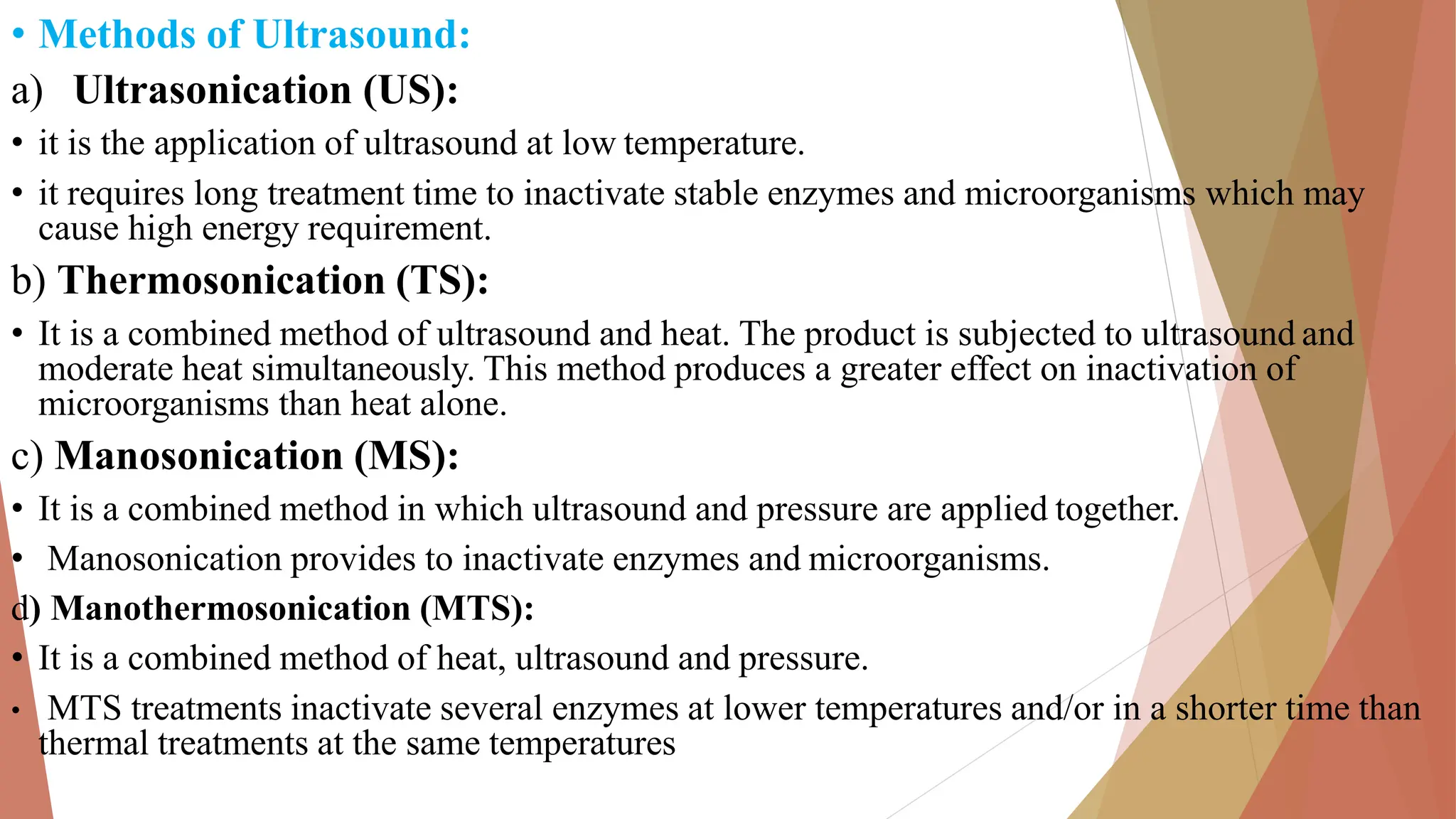 • Methods of Ultrasound:

a) Ultrasonication (US):

• it is the application of ultrasound at low temperature.

• it requires long treatment time to inactivate stable enzymes and microorganisms which may cause high energy requirement.

b) Thermosonication (TS):

• It is a combined method of ultrasound and heat. The product is subjected to ultrasound and moderate heat simultaneously. This method produces a greater effect on inactivation of microorganisms than heat alone.

c) Manosonication (MS):

• It is a combined method in which ultrasound and pressure are applied together.

• Manosonication provides to inactivate enzymes and microorganisms.

d) Manothermosonication (MTS):

• It is a combined method of heat, ultrasound and pressure.

• MTS treatments inactivate several enzymes at lower temperatures and/or in a shorter time than thermal treatments at the same temperatures